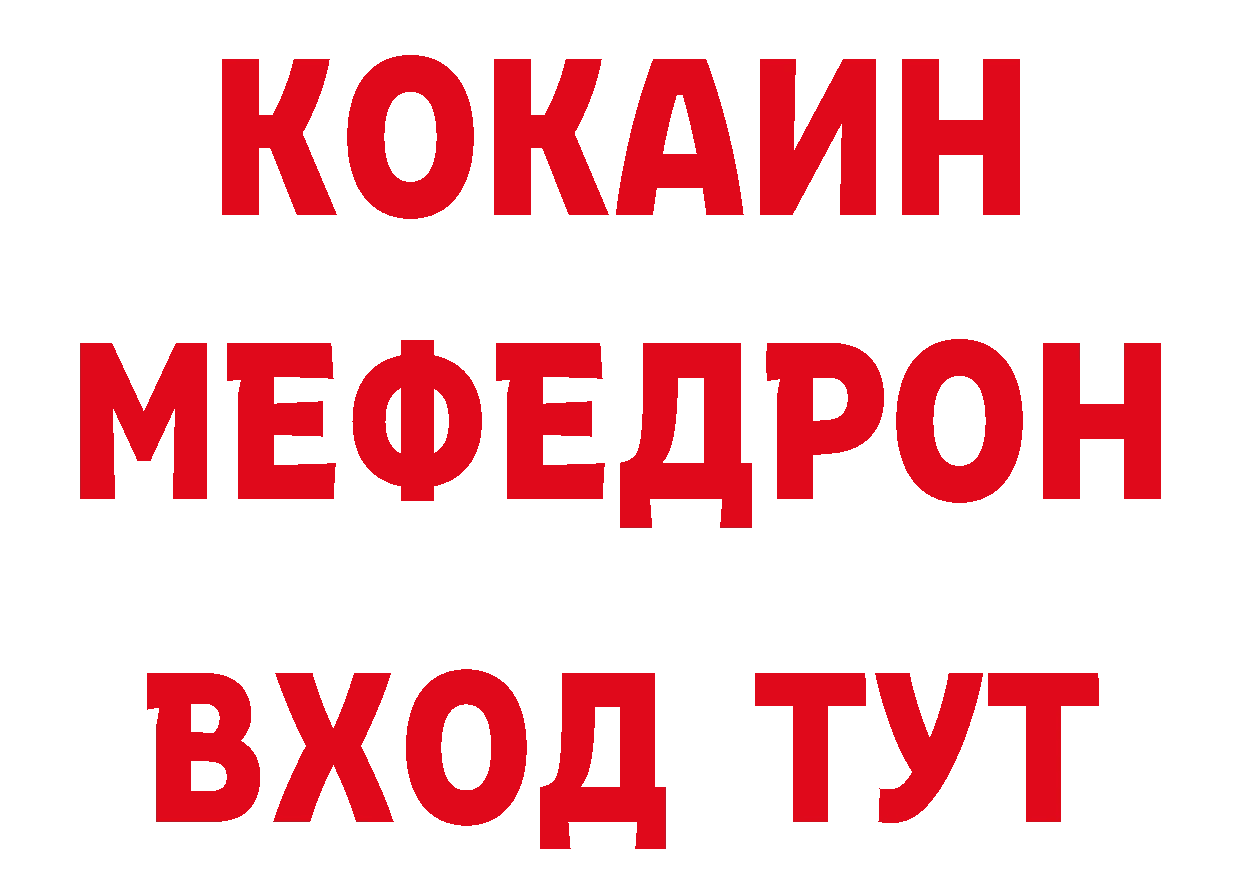 КОКАИН
МЕФЕДРОН
ВХОД ТУТ